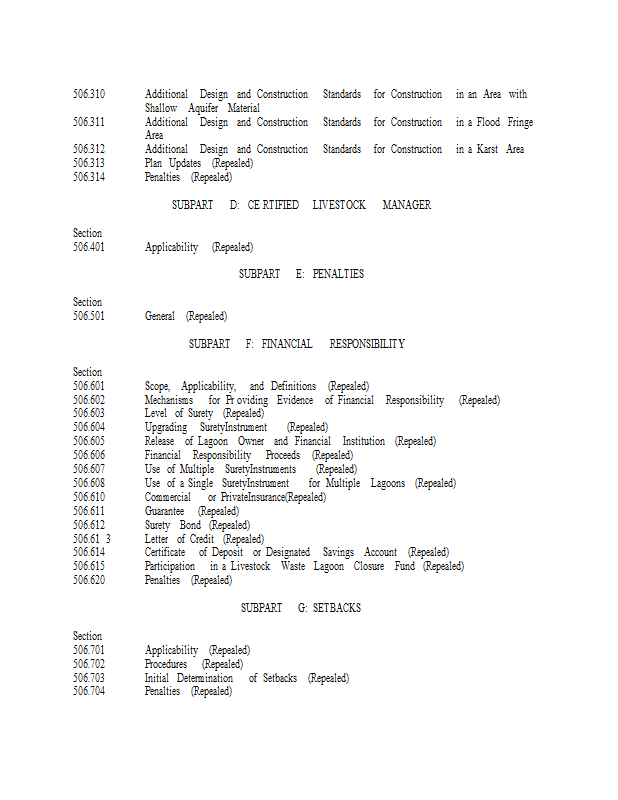 506.310 Additional Design and Construction Standards for Construction in an Area with Shallow Aquifer Material
506.311 Additional Design and Construction Standards for Construction in a Flood Fringe Area
506.312 Additional Design and Construction Standards for Construction in a Karst Area
506.313 Plan Updates (Repealed)
506.314 Penalties (Repealed)

SUBPART D: CE RTIFIED LIVESTOCK MANAGER

Section
506.401 Applicability (Repealed)

SUBPART E: PENALTIES

Section
506.501 General (Repealed)

SUBPART F: FINANCIAL RESPONSIBILITY

Section
506.601 Scope, Applicability, and Definitions (Repealed)
506.602 Mechanisms for Pr oviding Evidence of Financial Responsibility (Repealed)
506.603 Level of Surety (Repealed)
506.604 Upgrading SuretyInstrument (Repealed)
506.605 Release of Lagoon Owner and Financial Institution (Repealed)
506.606 Financial Responsibility Proceeds (Repealed)
506.607 Use of Multiple SuretyInstruments (Repealed)
506.608 Use of a Single SuretyInstrument for Multiple Lagoons (Repealed)
506.610 Commercial or PrivateInsurance(Repealed)
506.611 Guarantee (Repealed)
506.612 Surety Bond (Repealed)
506.61 3 Letter of Credit (Repealed)
506.614 Certificate of Deposit or Designated Savings Account (Repealed)
506.615 Participation in a Livestock Waste Lagoon Closure Fund (Repealed)
506.620 Penalties (Repealed)

SUBPART G: SETBACKS

Section
506.701 Applicability (Repealed)
506.702 Procedures (Repealed)
506.703 Initial Determination of Setbacks (Repealed)
506.704 Penalties (Repealed)